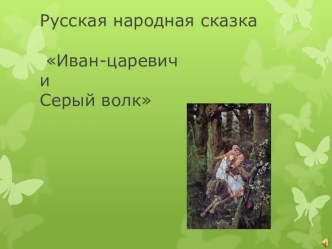 Русская народная сказка

«Иван-царевич
и
Серый волк»